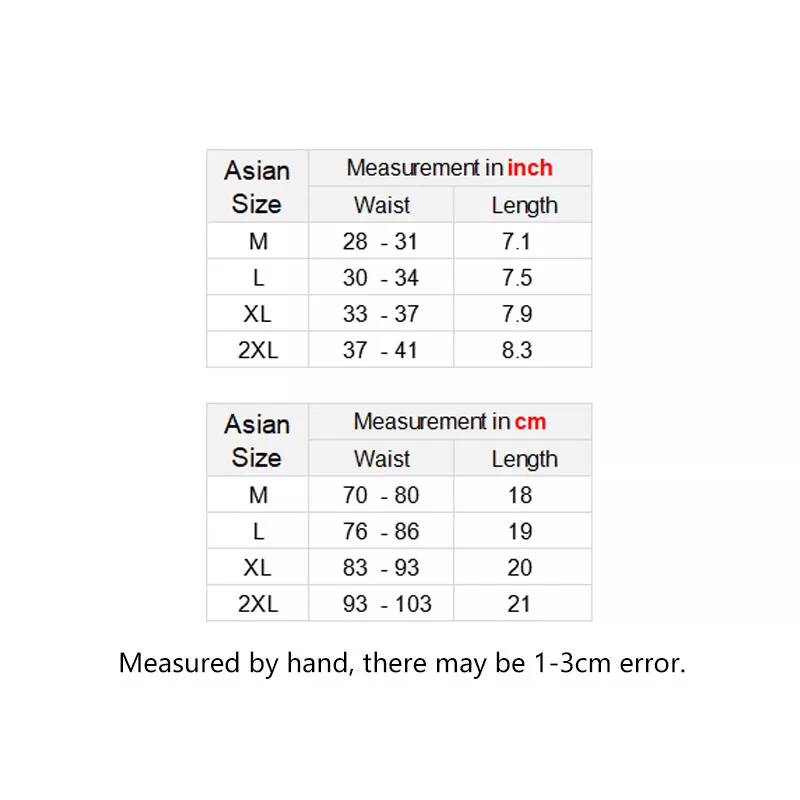 | Asian Size | Measurement in inch | |
|---|---|---|
| | Waist | Length |
| M | 28 - 31 | 7.1 |
| L | 30 - 34 | 7.5 |
| XL | 33 - 37 | 7.9 |
| 2XL | 37 - 41 | 8.3 |

| Asian Size | Measurement in cm | |
|---|---|---|
| | Waist | Length |
| M | 70 - 80 | 18 |
| L | 76 - 86 | 19 |
| XL | 83 - 93 | 20 |
| 2XL | 93 - 103 | 21 |

Measured by hand, there may be 1-3cm error.